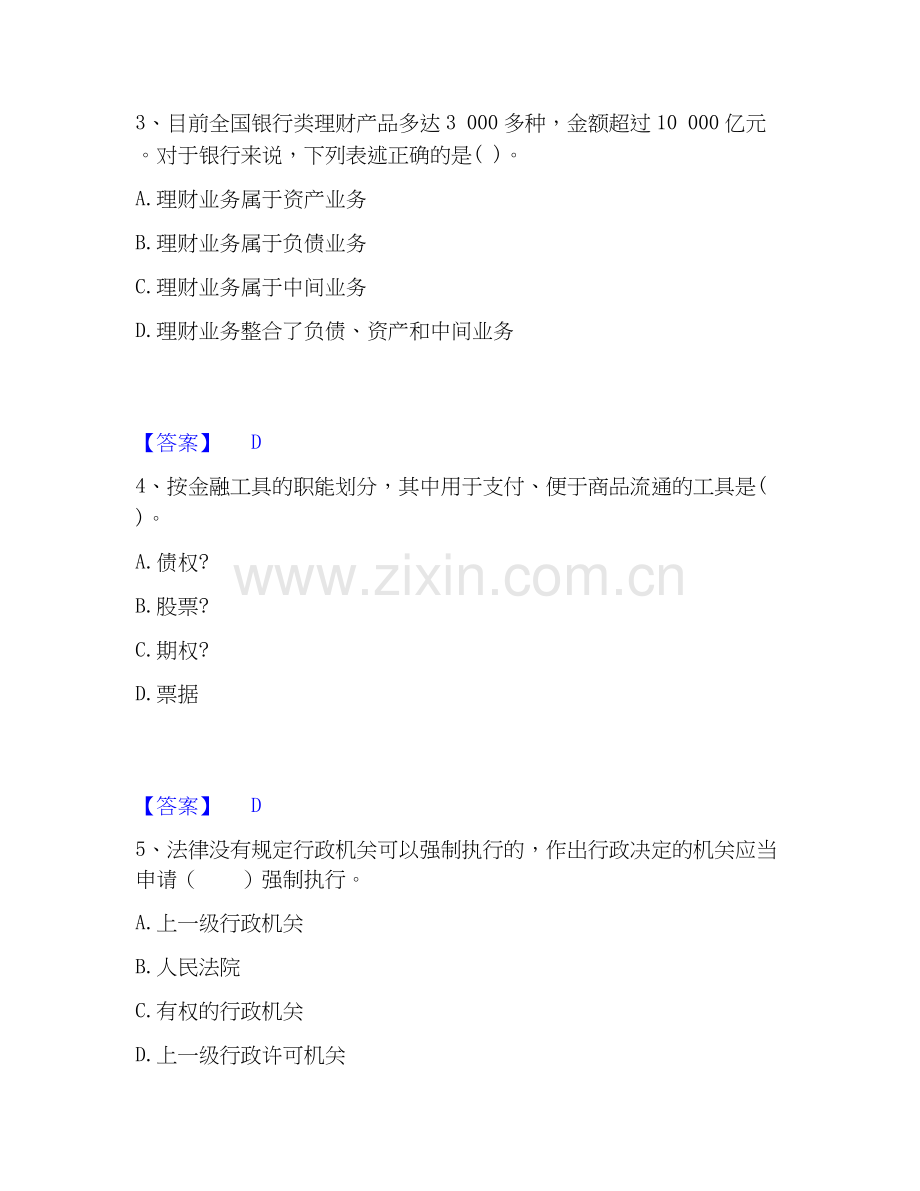 3、目前全国银行类理财产品多达3 000多种，金额超过10 000亿元。对于银行来说，下列表述正确的是( )。

A.理财业务属于资产业务

B.理财业务属于负债业务

C.理财业务属于中间业务

D.理财业务整合了负债、资产和中间业务

【答案】 D

4、按金融工具的职能划分，其中用于支付、便于商品流通的工具是( )。

A.债权?

B.股票?

C.期权?

D.票据

【答案】 D

5、法律没有规定行政机关可以强制执行的，作出行政决定的机关应当申请（ ）强制执行。

A.上一级行政机关

B.人民法院

C.有权的行政机关

D.上一级行政许可机关

www.zixin.com.cn